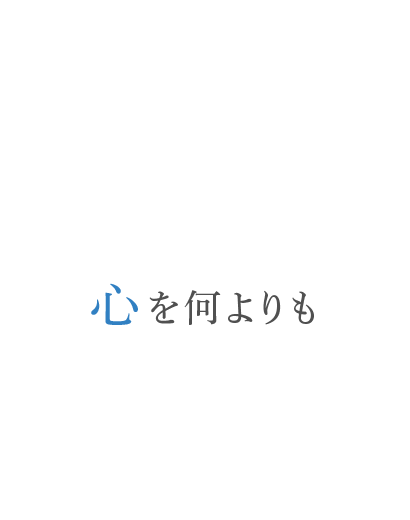 心を何よりも